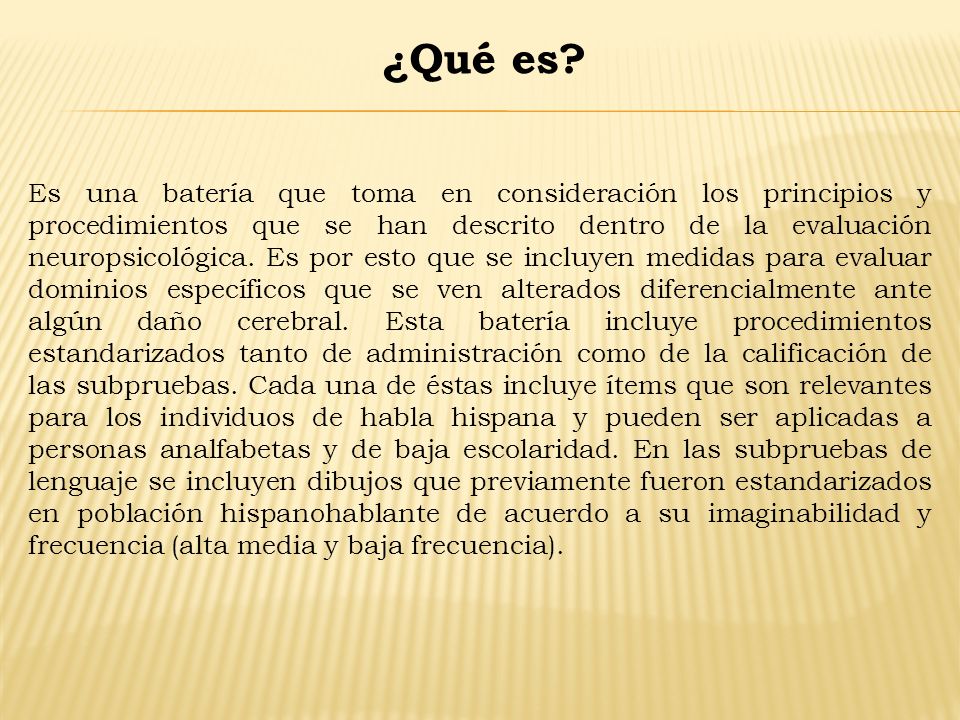 ¿Qué es?

Es una batería que toma en consideración los principios y procedimientos que se han descrito dentro de la evaluación neuropsicológica. Es por esto que se incluyen medidas para evaluar dominios específicos que se ven alterados diferencialmente ante algún daño cerebral. Esta batería incluye procedimientos estandarizados tanto de administración como de la calificación de las subpruebas. Cada una de éstas incluye ítems que son relevantes para los individuos de habla hispana y pueden ser aplicadas a personas analfabetas y de baja escolaridad. En las subpruebas de lenguaje se incluyen dibujos que previamente fueron estandarizados en población hispanohablante de acuerdo a su imaginabilidad y frecuencia (alta media y baja frecuencia).